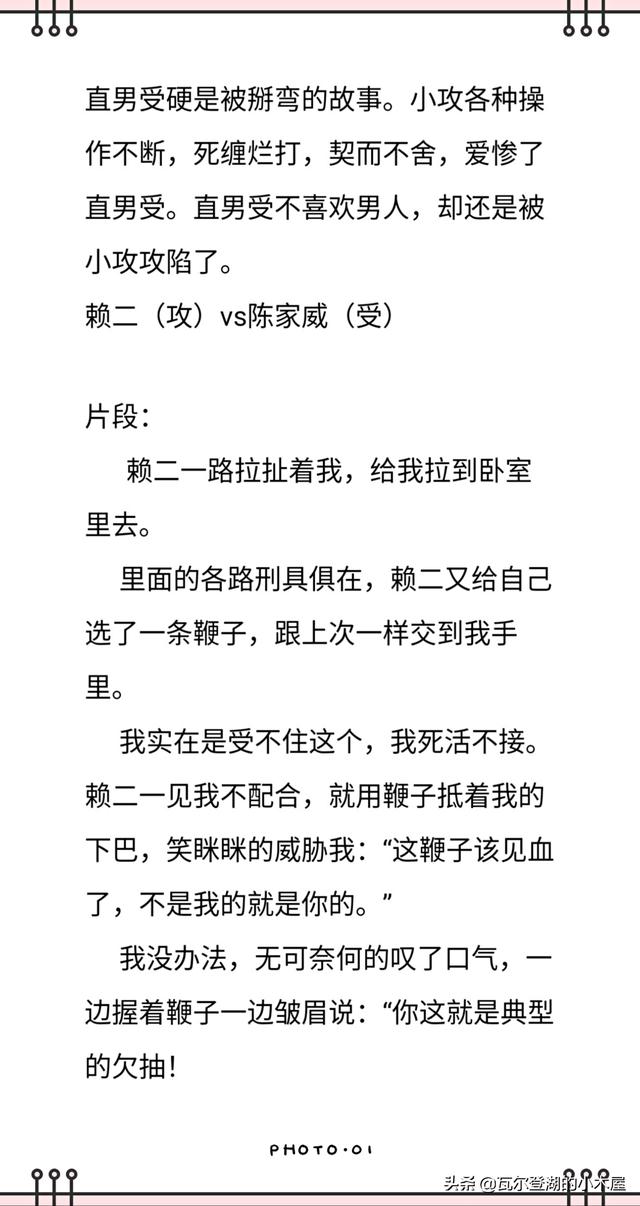 直男受硬是被掰弯的故事。小攻各种操作不断，死缠烂打，契而不舍，爱惨了直男受。直男受不喜欢男人，却还是被小攻攻陷了。
赖二（攻）vs陈家威（受）

片段：
赖二一路拉扯着我，给我拉到卧室里去。
里面的各路刑具俱在，赖二又给自己选了一条鞭子，跟上次一样交到我手里。
我实在是受不住这个，我死活不接。赖二一见我不配合，就用鞭子抵着我的下巴，笑眯眯的威胁我：“这鞭子该见血了，不是我的就是你的。”
我没办法，无可奈何的叹了口气，一边握着鞭子一边皱眉说：“你这就是典型的欠抽！

PHOTO·01

头条 @瓦尔登湖的小木屋